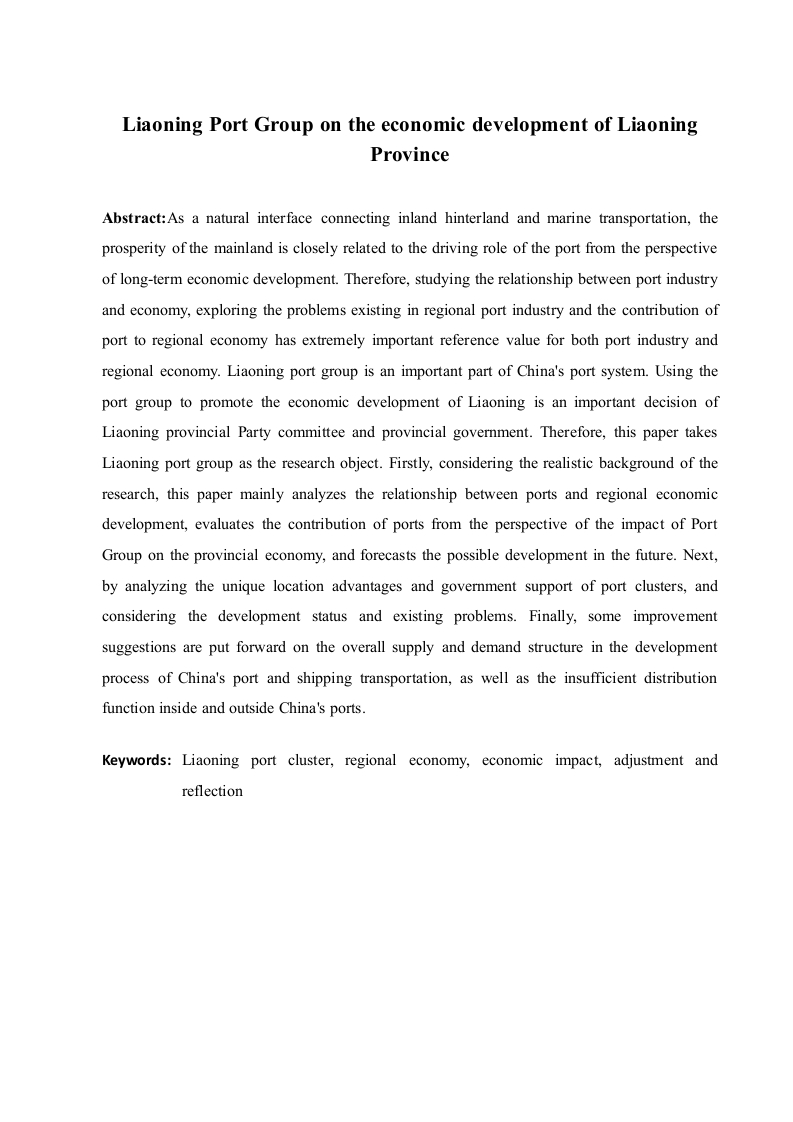 Liaoning Port Group on the economic development of Liaoning Province

Abstract:As a natural interface connecting inland hinterland and marine transportation, the prosperity of the mainland is closely related to the driving role of the port from the perspective of long-term economic development. Therefore, studying the relationship between port industry and economy, exploring the problems existing in regional port industry and the contribution of port to regional economy has extremely important reference value for both port industry and regional economy. Liaoning port group is an important part of China's port system. Using the port group to promote the economic development of Liaoning is an important decision of Liaoning provincial Party committee and provincial government. Therefore, this paper takes Liaoning port group as the research object. Firstly, considering the realistic background of the research, this paper mainly analyzes the relationship between ports and regional economic development, evaluates the contribution of ports from the perspective of the impact of Port Group on the provincial economy, and forecasts the possible development in the future. Next, by analyzing the unique location advantages and government support of port clusters, and considering the development status and existing problems. Finally, some improvement suggestions are put forward on the overall supply and demand structure in the development process of China's port and shipping transportation, as well as the insufficient distribution function inside and outside China's ports.

Keywords: Liaoning port cluster, regional economy, economic impact, adjustment and reflection